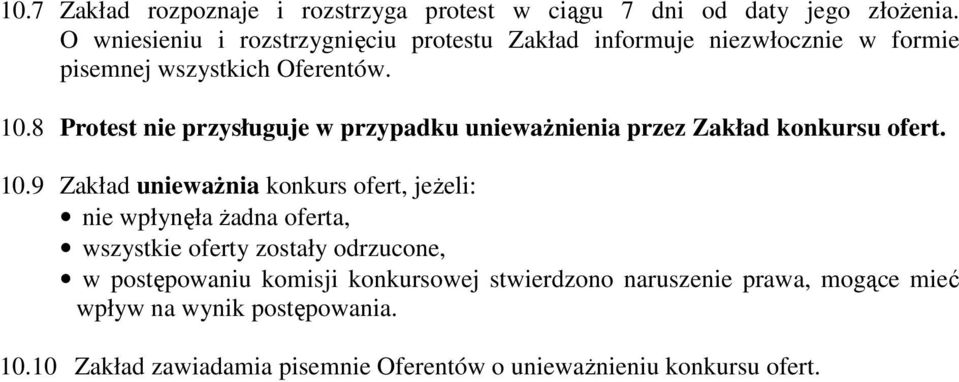 10.7 Zakład rozpoznaje i rozstrzyga protest w ciągu 7 dni od daty jego złożenia. O wniesieniu i rozstrzygnięciu protestu Zakład informuje niezwłocznie w formie pisemnej wszystkich Oferentów.

10.8 Protest nie przysługuje w przypadku unieważnienia przez Zakład konkursu ofert.

10.9 Zakład unieważnia konkurs ofert, jeżeli:
• nie wpłynęła żadna oferta,
• wszystkie oferty zostały odrzucone,
• w postępowaniu komisji konkursowej stwierdzono naruszenie prawa, mogące mieć wpływ na wynik postępowania.

10.10 Zakład zawiadamia pisemnie Oferentów o unieważnieniu konkursu ofert.